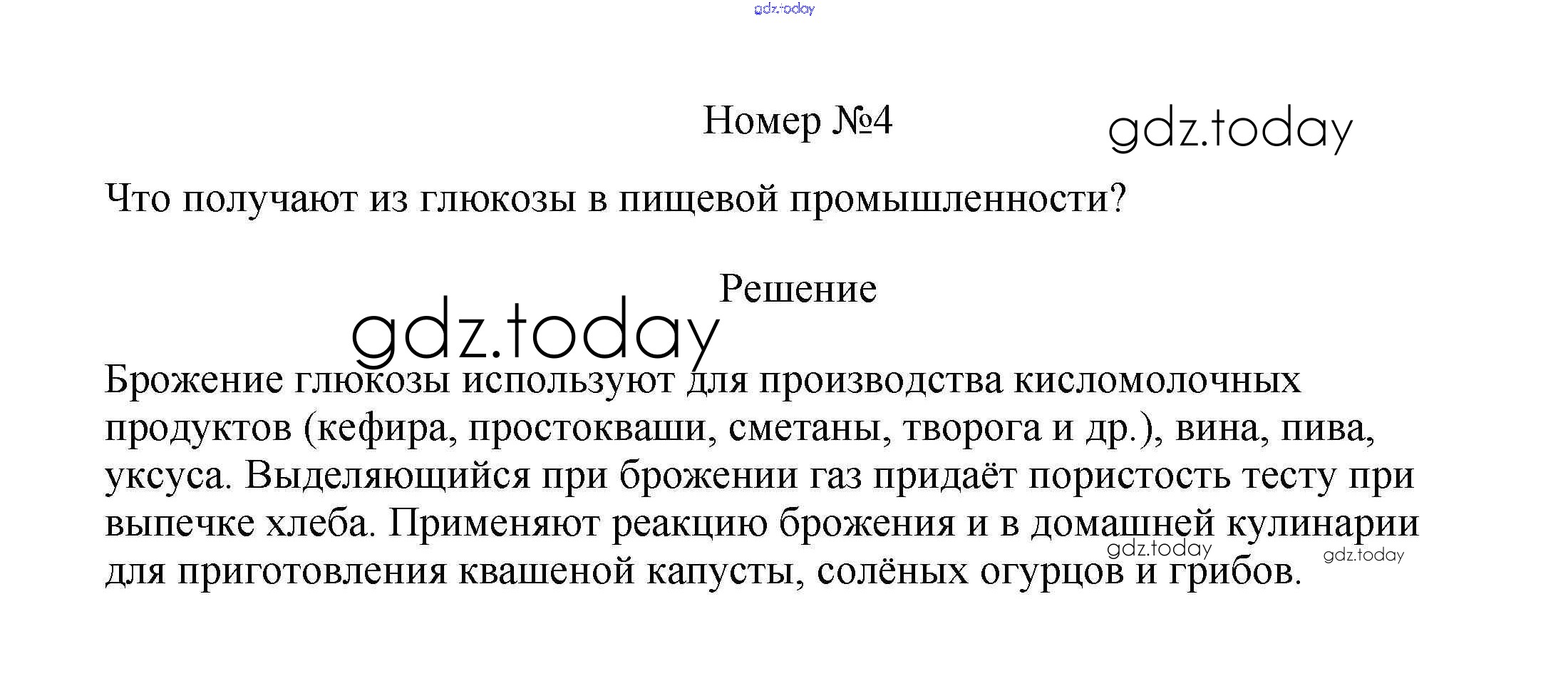 gdz.today

Номер №4

gdz.today

Что получают из глюкозы в пищевой промышленности?

Решение

gdz.today

Брожение глюкозы используют для производства кисломолочных продуктов (кефира, простокваши, сметаны, творога и др.), вина, пива, уксуса. Выделяющийся при брожении газ придаёт пористость тесту при выпечке хлеба. Применяют реакцию брожения и в домашней кулинарии для приготовления квашеной капусты, солёных огурцов и грибов.

gdz.today

gdz.today